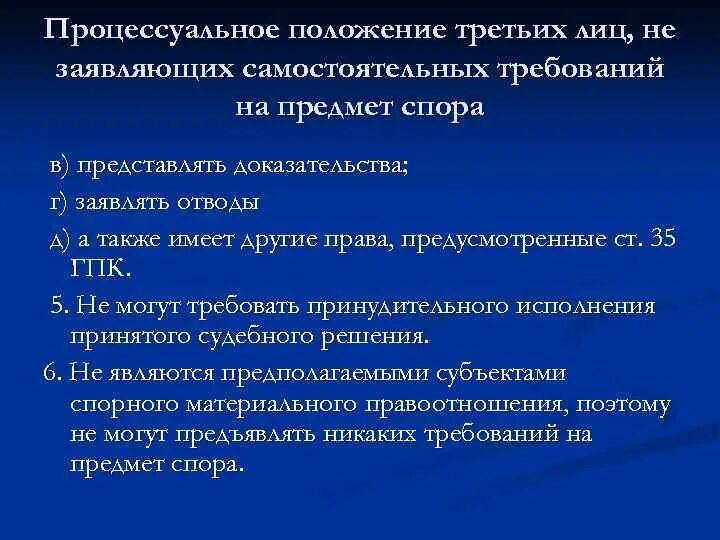 Процессуальное положение третьих лиц, не заявляющих самостоятельных требований на предмет спора

в) представлять доказательства;

г) заявлять отводы

д) а также имеет другие права, предусмотренные ст. 35 ГПК.

5. Не могут требовать принудительного исполнения принятого судебного решения.

6. Не являются предполагаемыми субъектами спорного материального правоотношения, поэтому не могут предъявлять никаких требований на предмет спора.